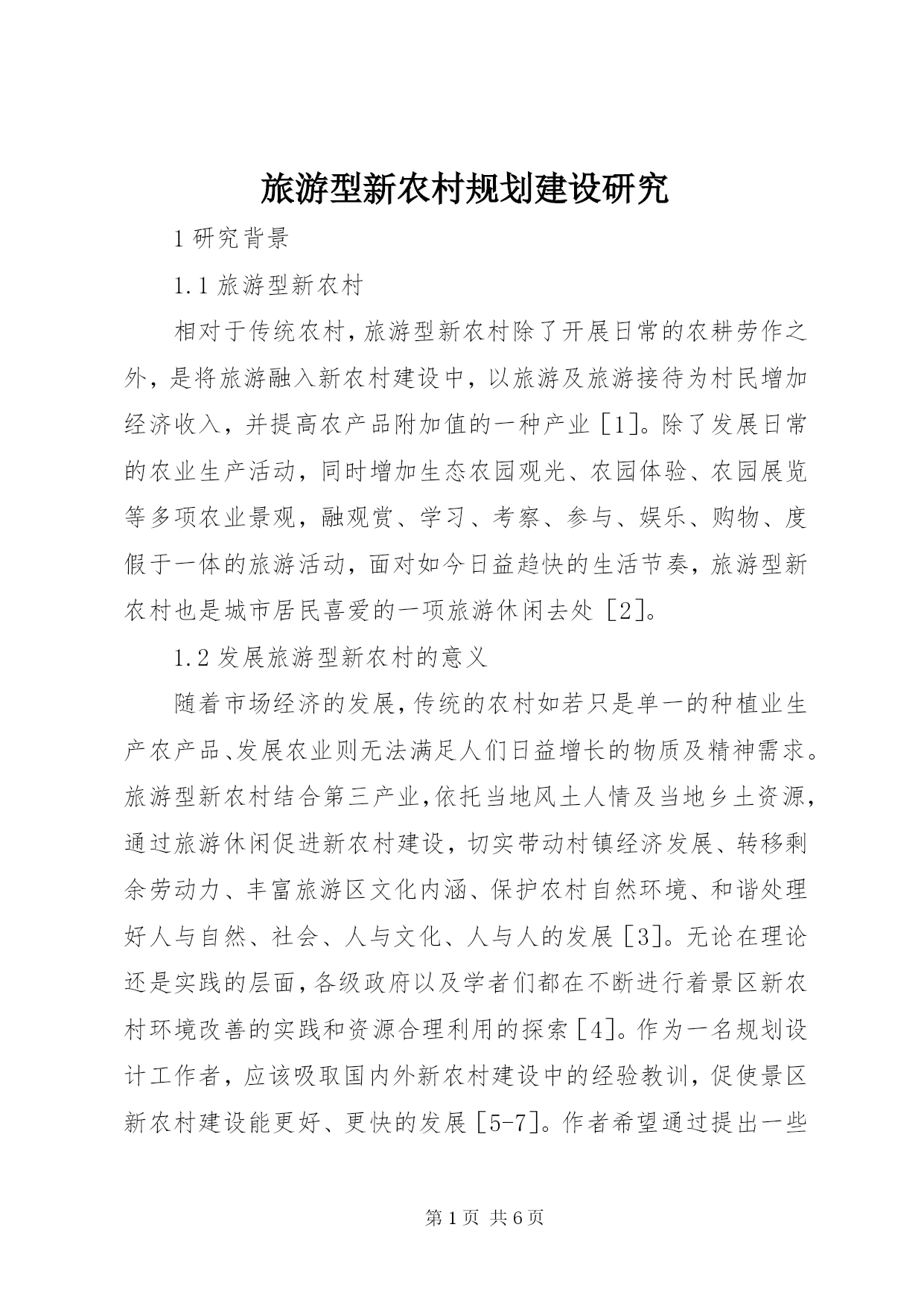 旅游型新农村规划建设研究

1 研究背景

1.1 旅游型新农村

相对于传统农村，旅游型新农村除了开展日常的农耕劳作之外，是将旅游融入新农村建设中，以旅游及旅游接待为村民增加经济收入，并提高农产品附加值的一种产业［1］。除了发展日常的农业生产活动，同时增加生态农园观光、农园体验、农园展览等多项农业景观，融观赏、学习、考察、参与、娱乐、购物、度假于一体的旅游活动，面对如今日益趋快的生活节奏，旅游型新农村也是城市居民喜爱的一项旅游休闲去处［2］。

1.2 发展旅游型新农村的意义

随着市场经济的发展，传统的农村如若只是单一的种植业生产农产品、发展农业则无法满足人们日益增长的物质及精神需求。旅游型新农村结合第三产业，依托当地风土人情及当地乡土资源，通过旅游休闲促进新农村建设，切实带动村镇经济发展、转移剩余劳动力、丰富旅游区文化内涵、保护农村自然环境、和谐处理好人与自然、社会、人与文化、人与人的发展［3］。无论在理论还是实践的层面，各级政府以及学者们都在不断进行着景区新农村环境改善的实践和资源合理利用的探索［4］。作为一名规划设计工作者，应该吸取国内外新农村建设中的经验教训，促使景区新农村建设能更好、更快的发展［5-7］。作者希望通过提出一些

第 1 页 共 6 页